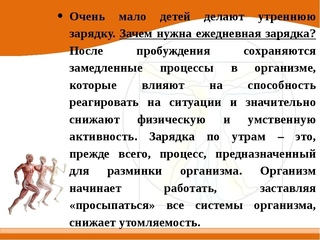 • Очень мало детей делают утреннюю зарядку. Зачем нужна ежедневная зарядка? После пробуждения сохраняются замедленные процессы в организме, которые влияют на способность реагировать на ситуации и значительно снижают физическую и умственную активность. Зарядка по утрам – это, прежде всего, процесс, предназначенный для разминки организма. Организм начинает работать, заставляя «просыпаться» все системы организма, снижает утомляемость.